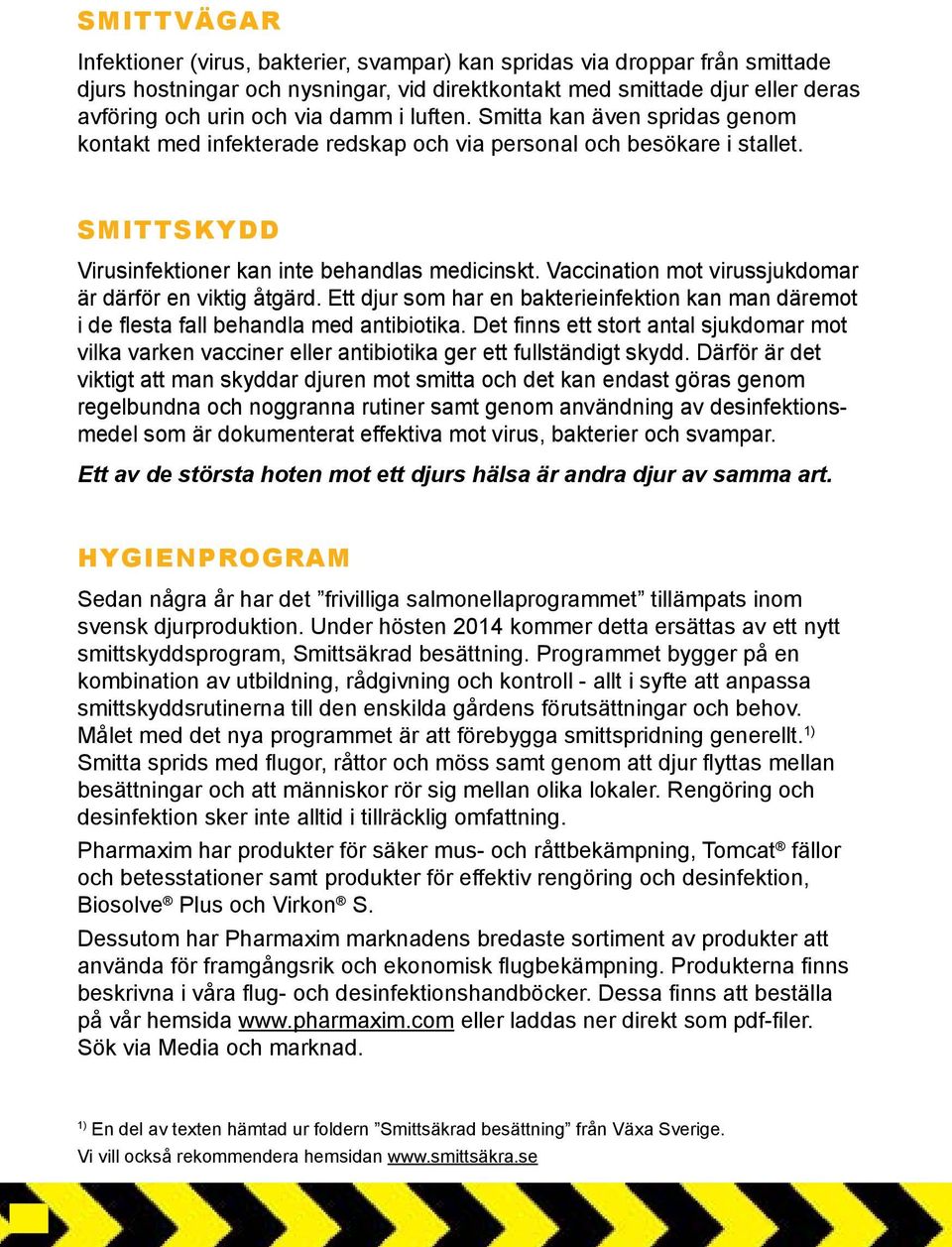 SMITTVÄGAR

Infektioner (virus, bakterier, svampar) kan spridas via droppar från smittade djurs hostningar och nysningar, vid direktkontakt med smittade djur eller deras avföring och urin och via damm i luften. Smitta kan även spridas genom kontakt med infekterade redskap och via personal och besökare i stallet.

SMITTSKYDD

Virusinfektioner kan inte behandlas medicinskt. Vaccination mot virussjukdomar är därför en viktig åtgärd. Ett djur som har en bakterieinfektion kan man däremot i de flesta fall behandla med antibiotika. Det finns ett stort antal sjukdomar mot vilka varken vacciner eller antibiotika ger ett fullständigt skydd. Därför är det viktigt att man skyddar djuren mot smitta och det kan endast göras genom regelbundna och noggranna rutiner samt genom användning av desinfektionsmedel som är dokumenterat effektiva mot virus, bakterier och svampar.

Ett av de största hoten mot ett djurs hälsa är andra djur av samma art.

HYGIENPROGRAM

Sedan några år har det ”frivilliga salmonellaprogrammet” tillämpats inom svensk djurproduktion. Under hösten 2014 kommer detta ersättas av ett nytt smittskyddsprogram, Smittsäkrad besättning. Programmet bygger på en kombination av utbildning, rådgivning och kontroll - allt i syfte att anpassa smittskyddsrutinerna till den enskilda gårdens förutsättningar och behov. Målet med det nya programmet är att förebygga smittspridning generellt.$^{1)}$ Smitta sprids med flugor, råttor och möss samt genom att djur flyttas mellan besättningar och att människor rör sig mellan olika lokaler. Rengöring och desinfektion sker inte alltid i tillräcklig omfattning.

Pharmaxim har produkter för säker mus- och råttbekämpning, Tomcat® fällor och betesstationer samt produkter för effektiv rengöring och desinfektion, Biosolve® Plus och Virkon® S.

Dessutom har Pharmaxim marknadens bredaste sortiment av produkter att använda för framgångsrik och ekonomisk flugbekämpning. Produkterna finns beskrivna i våra flug- och desinfektionshandböcker. Dessa finns att beställa på vår hemsida www.pharmaxim.com eller laddas ner direkt som pdf-filer. Sök via Media och marknad.

$^{1)}$ En del av texten hämtad ur foldern ”Smittsäkrad besättning” från Växa Sverige.
Vi vill också rekommendera hemsidan www.smittsäkra.se